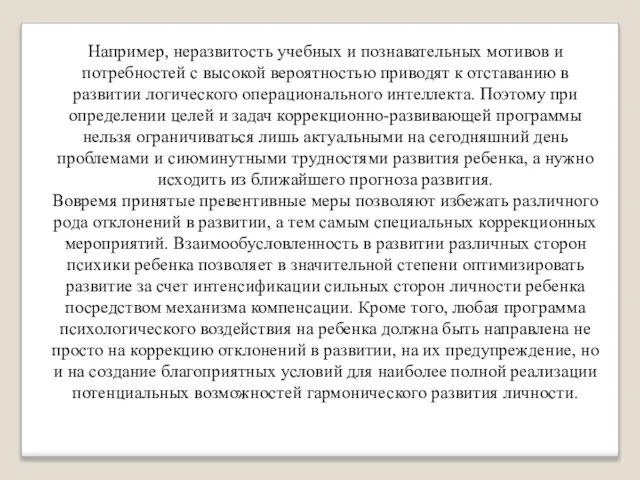 Например, неразвитость учебных и познавательных мотивов и потребностей с высокой вероятностью приводят к отставанию в развитии логического операционального интеллекта. Поэтому при определении целей и задач коррекционно-развивающей программы нельзя ограничиваться лишь актуальными на сегодняшний день проблемами и сиюминутными трудностями развития ребенка, а нужно исходить из ближайшего прогноза развития.
Вовремя принятые превентивные меры позволяют избежать различного рода отклонений в развитии, а тем самым специальных коррекционных мероприятий. Взаимообусловленность в развитии различных сторон психики ребенка позволяет в значительной степени оптимизировать развитие за счет интенсификации сильных сторон личности ребенка посредством механизма компенсации. Кроме того, любая программа психологического воздействия на ребенка должна быть направлена не просто на коррекцию отклонений в развитии, на их предупреждение, но и на создание благоприятных условий для наиболее полной реализации потенциальных возможностей гармонического развития личности.